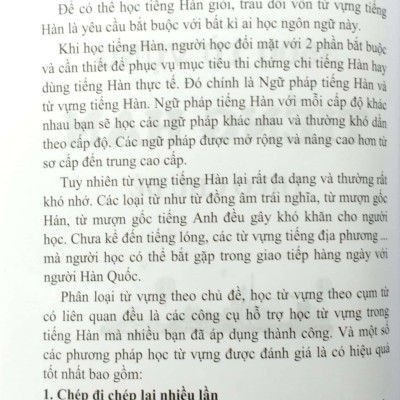 Để có thể học tiếng Hàn giỏi, trau dồi vốn từ vựng tiếng Hàn là yêu cầu bắt buộc với bất kì ai học ngôn ngữ này.

Khi học tiếng Hàn, người học đối mặt với 2 phần bắt buộc và cần thiết để phục vụ mục tiêu thi chứng chỉ tiếng Hàn hay dùng tiếng Hàn thực tế. Đó chính là Ngữ pháp tiếng Hàn và từ vựng tiếng Hàn. Ngữ pháp tiếng Hàn với mỗi cấp độ khác nhau bạn sẽ học các ngữ pháp khác nhau và thường khó dần theo cấp độ. Các ngữ pháp được mở rộng và nâng cao hơn từ sơ cấp đến trung cao cấp.

Tuy nhiên từ vựng tiếng Hàn lại rất đa dạng và thường rất khó nhớ. Các loại từ như từ đồng âm trái nghĩa, từ mượn gốc Hán, từ mượn gốc tiếng Anh đều gây khó khăn cho người học. Chưa kể đến tiếng lóng, các từ vựng tiếng địa phương ... mà người học có thể bắt gặp trong giao tiếp hàng ngày với người Hàn Quốc.

Phân loại từ vựng theo chủ đề, học từ vựng theo cụm từ có liên quan đều là các công cụ hỗ trợ học từ vựng trong tiếng Hàn mà nhiều bạn đã áp dụng thành công. Và một số các phương pháp học từ vựng được đánh giá là có hiệu quả tốt nhất bao gồm:

1. Chép đi chép lại nhiều lần